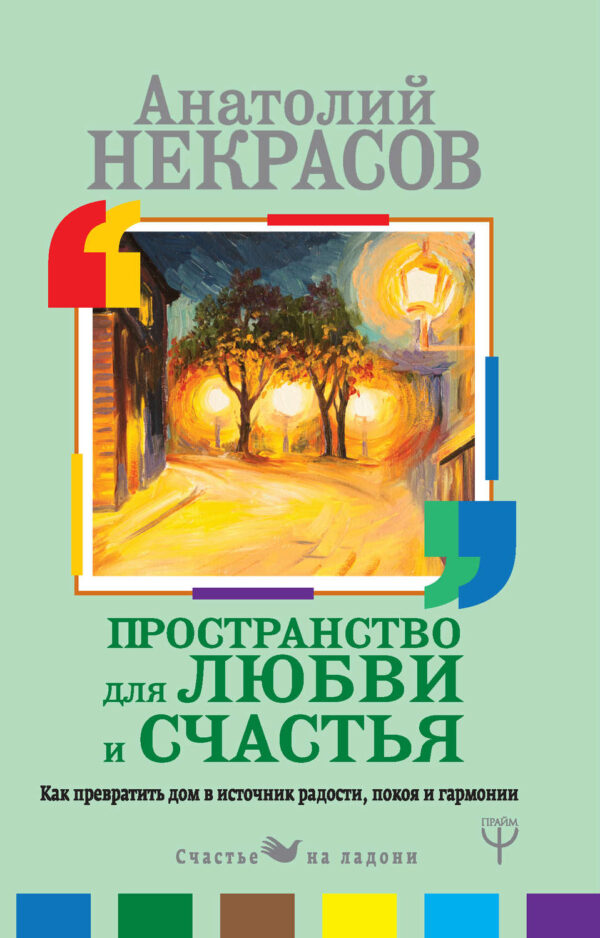 Анатолий
НЕКРАСОВ

ПРОСТРАНСТВО для ЛЮБВИ и СЧАСТЬЯ

Как превратить дом в источник радости, покоя и гармонии

ПРАЙМ

Счастье на ладони